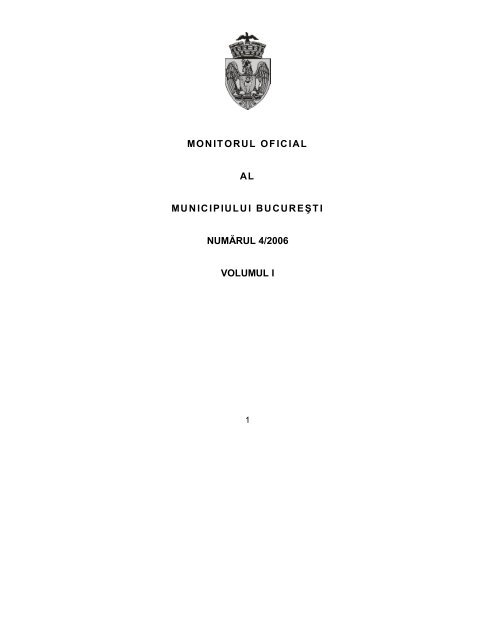 MONITORUL OFICIAL

AL

MUNICIPIULUI BUCUREŞTI

NUMĂRUL 4/2006

VOLUMUL I

1